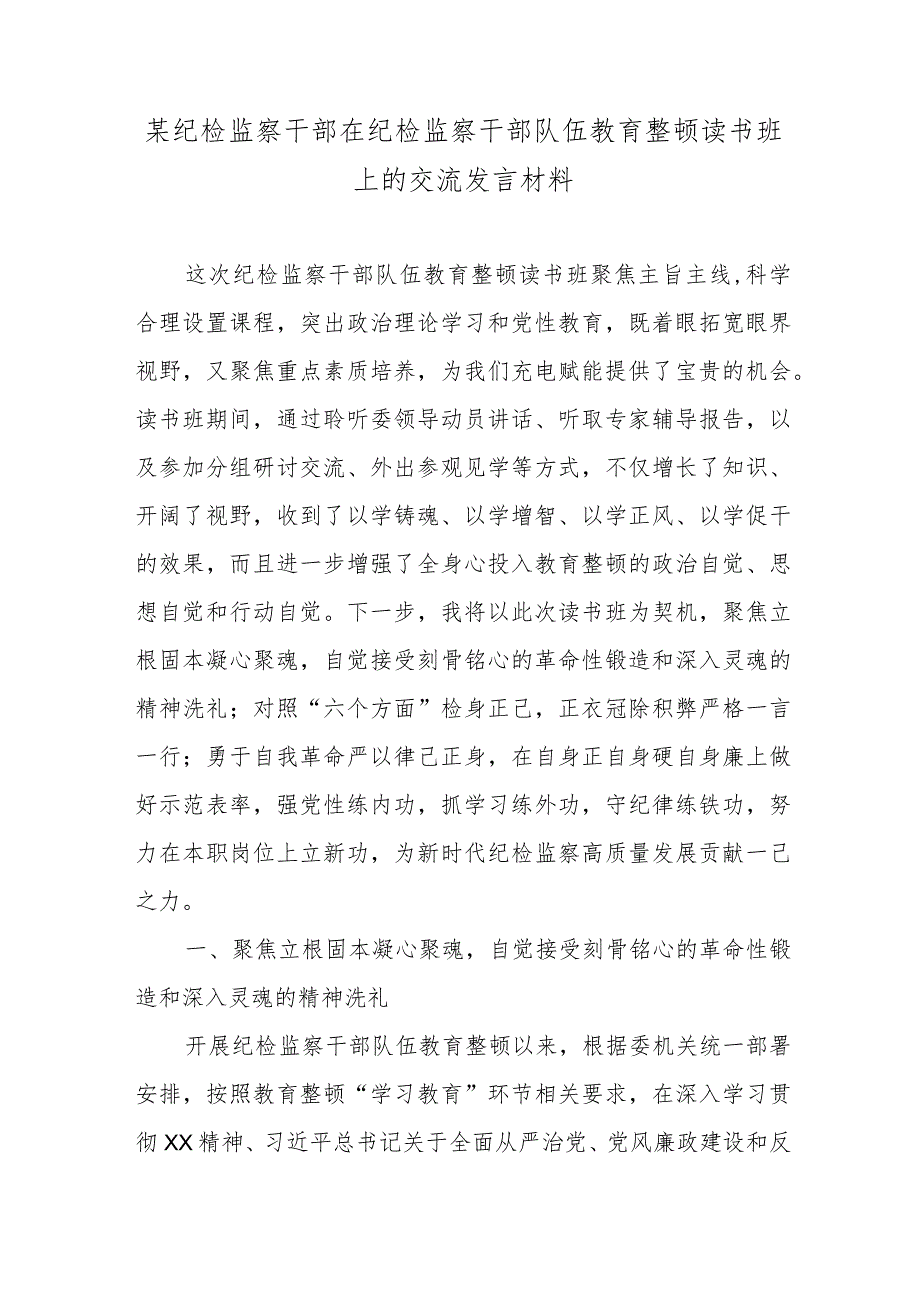 某纪检监察干部在纪检监察干部队伍教育整顿读书班上的交流发言材料

这次纪检监察干部队伍教育整顿读书班聚焦主旨主线,科学合理设置课程，突出政治理论学习和党性教育，既着眼拓宽眼界视野，又聚焦重点素质培养，为我们充电赋能提供了宝贵的机会。读书班期间，通过聆听委领导动员讲话、听取专家辅导报告，以及参加分组研讨交流、外出参观见学等方式，不仅增长了知识、开阔了视野，收到了以学铸魂、以学增智、以学正风、以学促干的效果，而且进一步增强了全身心投入教育整顿的政治自觉、思想自觉和行动自觉。下一步，我将以此次读书班为契机，聚焦立根固本凝心聚魂，自觉接受刻骨铭心的革命性锻造和深入灵魂的精神洗礼；对照“六个方面”检身正己，正衣冠除积弊严格一言一行；勇于自我革命严以律己正身，在自身正自身硬自身廉上做好示范表率，强党性练内功，抓学习练外功，守纪律练铁功，努力在本职岗位上立新功，为新时代纪检监察高质量发展贡献一己之力。

一、聚焦立根固本凝心聚魂，自觉接受刻骨铭心的革命性锻造和深入灵魂的精神洗礼

开展纪检监察干部队伍教育整顿以来，根据委机关统一部署安排，按照教育整顿“学习教育”环节相关要求，在深入学习贯彻XX精神、习近平总书记关于全面从严治党、党风廉政建设和反